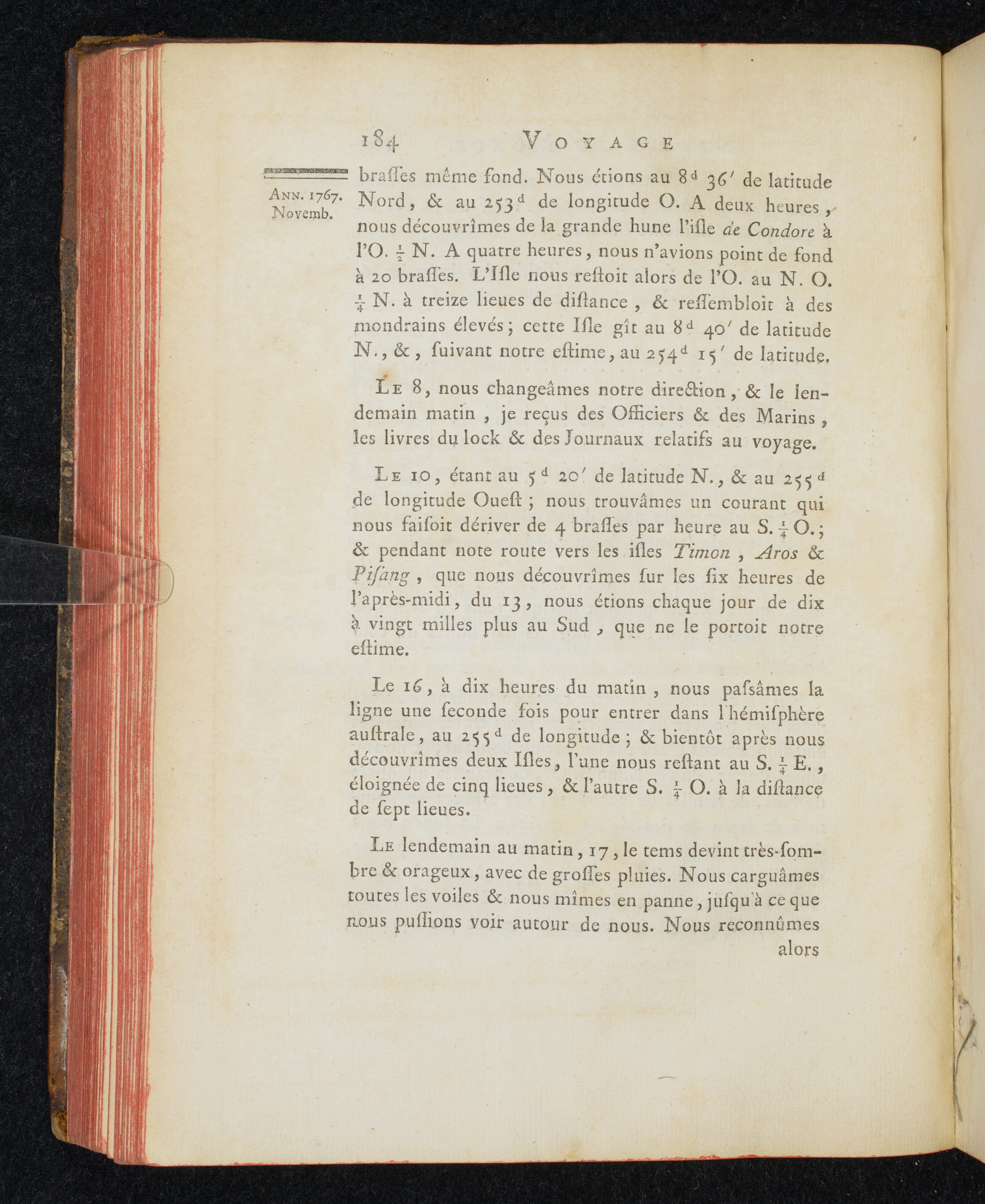 184 VOYAGE

ANN. 1767. Novemb.

braſſes même fond. Nous étions au $8^d$ $36'$ de latitude Nord, & au $253^d$ de longitude O. A deux heures, nous découvrîmes de la grande hune l'iſle de Condore à l'O. $\frac{1}{2}$ N. A quatre heures, nous n'avions point de fond à 20 braſſes. L'Iſle nous reſtoit alors de l'O. au N. O. $\frac{1}{4}$ N. à treize lieues de diſtance, & reſſembloit à des mondrains élevés; cette Iſle gît au $8^d$ $40'$ de latitude N., &, ſuivant notre eſtime, au $254^d$ $15'$ de latitude.

Le 8, nous changeâmes notre direction, & le lendemain matin, je reçus des Officiers & des Marins, les livres du lock & des Journaux relatifs au voyage.

Le 10, étant au $5^d$ $20'$ de latitude N., & au $255^d$ de longitude Oueſt; nous trouvâmes un courant qui nous faiſoit dériver de 4 braſſes par heure au S. $\frac{1}{4}$ O.; & pendant note route vers les iſles Timon, Aros & Piſang, que nous découvrîmes ſur les ſix heures de l'après-midi, du 13, nous étions chaque jour de dix à vingt milles plus au Sud, que ne le portoit notre eſtime.

Le 16, à dix heures du matin, nous paſsâmes la ligne une ſeconde fois pour entrer dans l'hémiſphère auſtrale, au $255^d$ de longitude; & bientôt après nous découvrîmes deux Iſles, l'une nous reſtant au S. $\frac{1}{4}$ E., éloignée de cinq lieues, & l'autre S. $\frac{1}{4}$ O. à la diſtance de ſept lieues.

Le lendemain au matin, 17, le tems devint très-ſombre & orageux, avec de groſſes pluies. Nous carguâmes toutes les voiles & nous mîmes en panne, juſqu'à ce que nous puſſions voir autour de nous. Nous reconnûmes alors